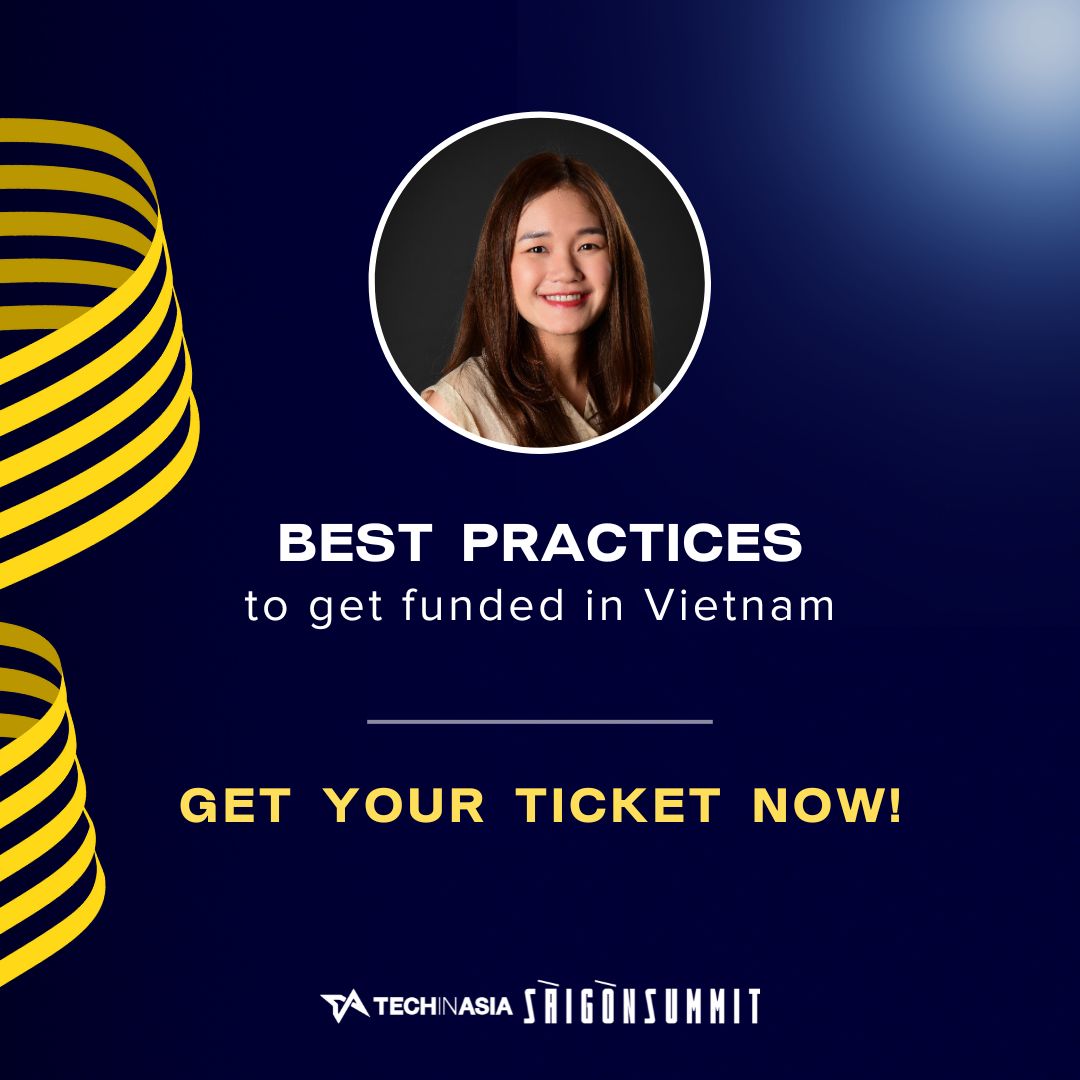 BEST PRACTICES
to get funded in Vietnam

GET YOUR TICKET NOW!

TECHINASIA SÀIGÒNSUMMIT